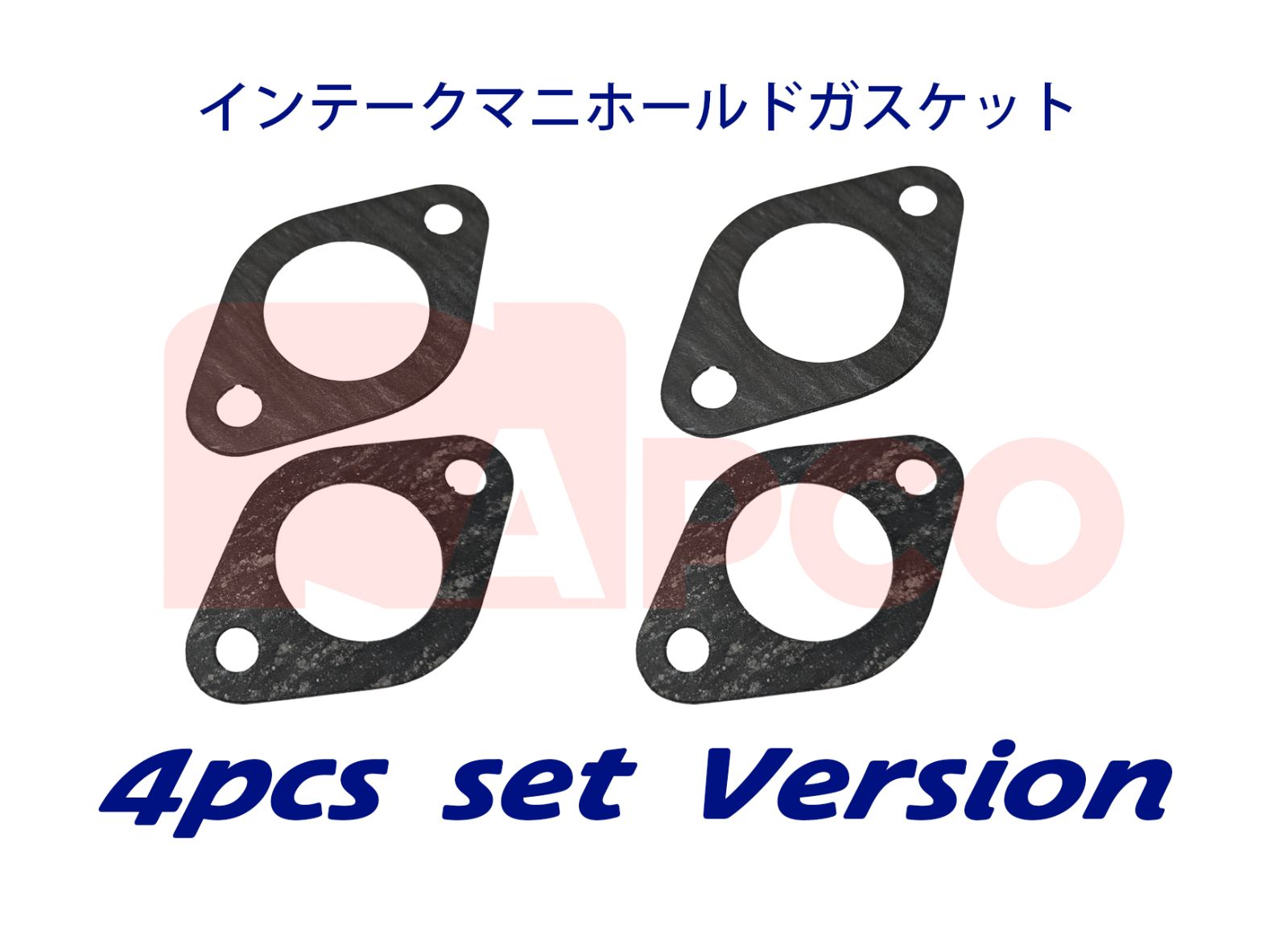 インテークマニホールドガスケット

APCO

4pcs set Version